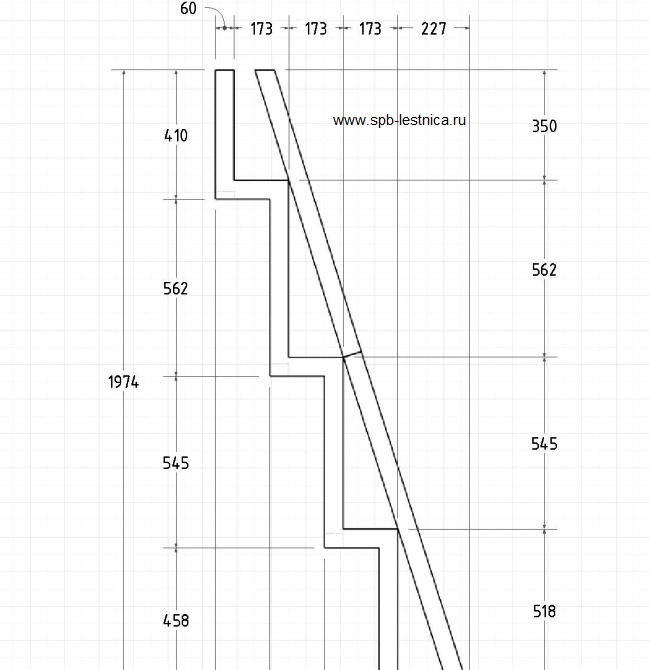 60
173 173 173 227
www.spb-lestnica.ru
410
350
562
562
1974
545
545
458
518